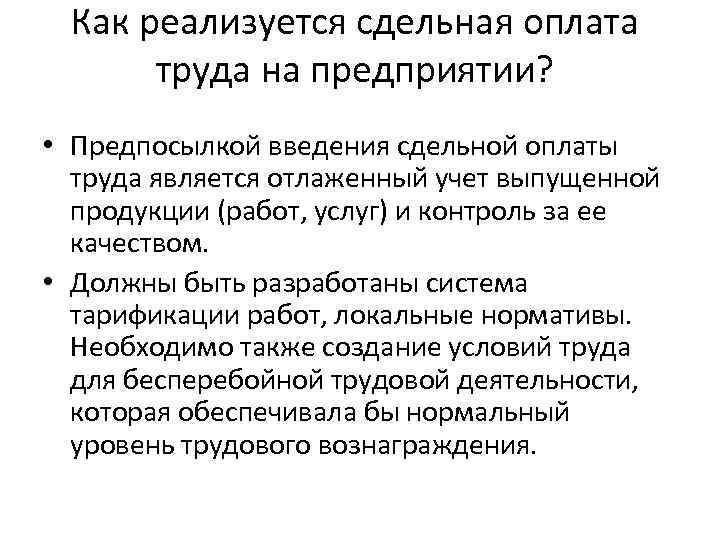 Как реализуется сдельная оплата труда на предприятии?

• Предпосылкой введения сдельной оплаты труда является отлаженный учет выпущенной продукции (работ, услуг) и контроль за ее качеством.

• Должны быть разработаны система тарификации работ, локальные нормативы. Необходимо также создание условий труда для бесперебойной трудовой деятельности, которая обеспечивала бы нормальный уровень трудового вознаграждения.